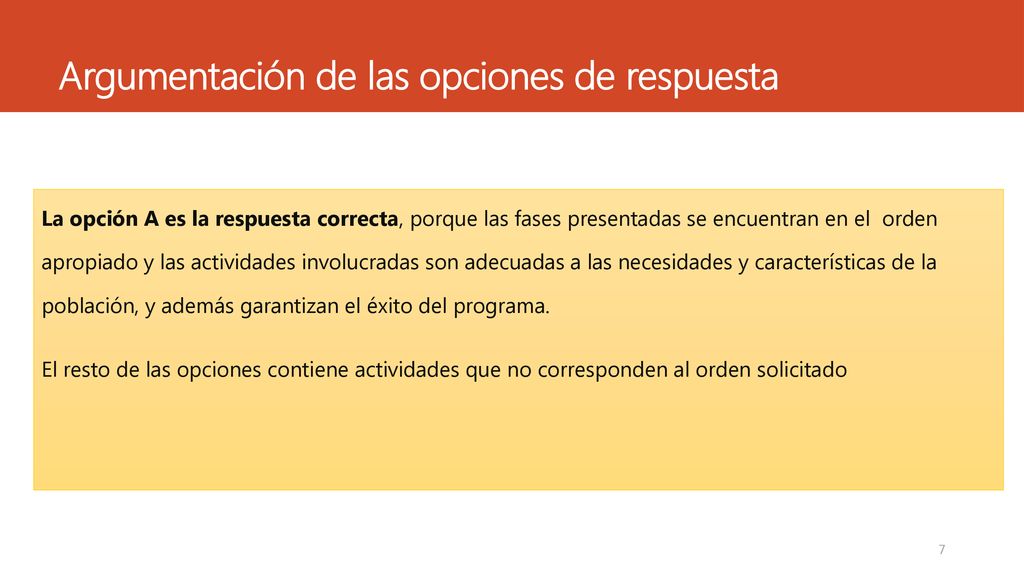 Argumentación de las opciones de respuesta

La opción A es la respuesta correcta, porque las fases presentadas se encuentran en el orden apropiado y las actividades involucradas son adecuadas a las necesidades y características de la población, y además garantizan el éxito del programa.

El resto de las opciones contiene actividades que no corresponden al orden solicitado

7